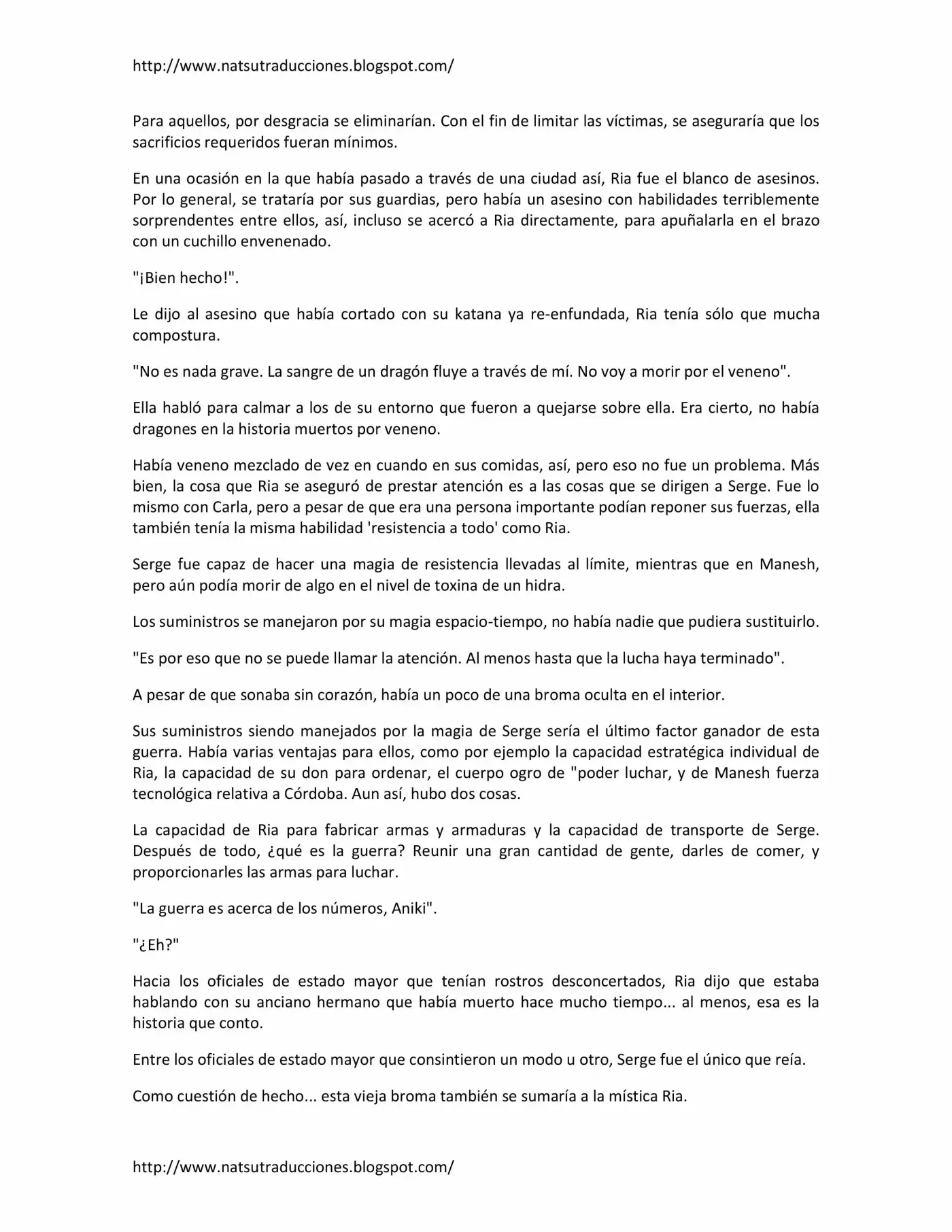 http://www.natsutraducciones.blogspot.com/

Para aquellos, por desgracia se eliminarían. Con el fin de limitar las víctimas, se aseguraría que los sacrificios requeridos fueran mínimos.

En una ocasión en la que había pasado a través de una ciudad así, Ria fue el blanco de asesinos. Por lo general, se trataría por sus guardias, pero había un asesino con habilidades terriblemente sorprendentes entre ellos, así, incluso se acercó a Ria directamente, para apuñalarla en el brazo con un cuchillo envenenado.

"¡Bien hecho!".

Le dijo al asesino que había cortado con su katana ya re-enfundada, Ria tenía sólo que mucha compostura.

"No es nada grave. La sangre de un dragón fluye a través de mí. No voy a morir por el veneno".

Ella habló para calmar a los de su entorno que fueron a quejarse sobre ella. Era cierto, no había dragones en la historia muertos por veneno.

Había veneno mezclado de vez en cuando en sus comidas, así, pero eso no fue un problema. Más bien, la cosa que Ria se aseguró de prestar atención es a las cosas que se dirigen a Serge. Fue lo mismo con Carla, pero a pesar de que era una persona importante podían reponer sus fuerzas, ella también tenía la misma habilidad 'resistencia a todo' como Ria.

Serge fue capaz de hacer una magia de resistencia llevadas al límite, mientras que en Manesh, pero aún podía morir de algo en el nivel de toxina de un hidra.

Los suministros se manejaron por su magia espacio-tiempo, no había nadie que pudiera sustituirlo.

"Es por eso que no se puede llamar la atención. Al menos hasta que la lucha haya terminado".

A pesar de que sonaba sin corazón, había un poco de una broma oculta en el interior.

Sus suministros siendo manejados por la magia de Serge sería el último factor ganador de esta guerra. Había varias ventajas para ellos, como por ejemplo la capacidad estratégica individual de Ria, la capacidad de su don para ordenar, el cuerpo ogro de "poder luchar, y de Manesh fuerza tecnológica relativa a Córdoba. Aun así, hubo dos cosas.

La capacidad de Ria para fabricar armas y armaduras y la capacidad de transporte de Serge. Después de todo, ¿qué es la guerra? Reunir una gran cantidad de gente, darles de comer, y proporcionarles las armas para luchar.

"La guerra es acerca de los números, Aniki".

"¿Eh?"

Hacia los oficiales de estado mayor que tenían rostros desconcertados, Ria dijo que estaba hablando con su anciano hermano que había muerto hace mucho tiempo... al menos, esa es la historia que conto.

Entre los oficiales de estado mayor que consintieron un modo u otro, Serge fue el único que reía.

Como cuestión de hecho... esta vieja broma también se sumaría a la mística Ria.

http://www.natsutraducciones.blogspot.com/